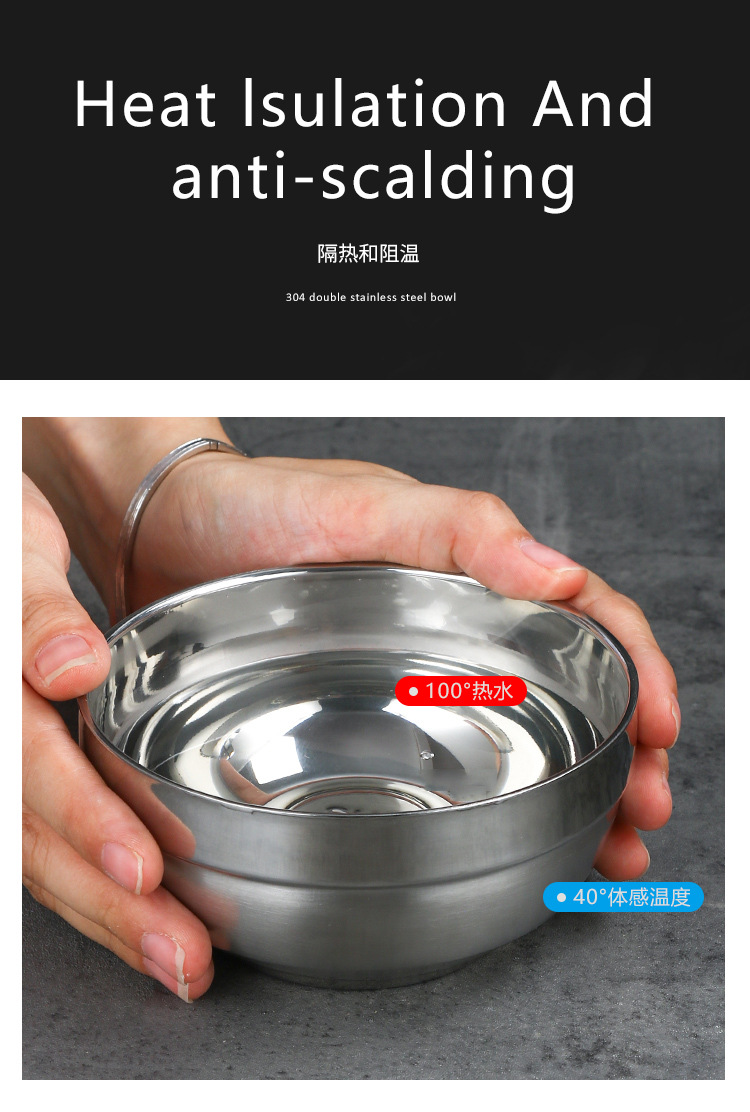 Heat lsulation And anti-scalding

隔热和阻温

304 double stainless steel bowl

● 100°热水

● 40°体感温度